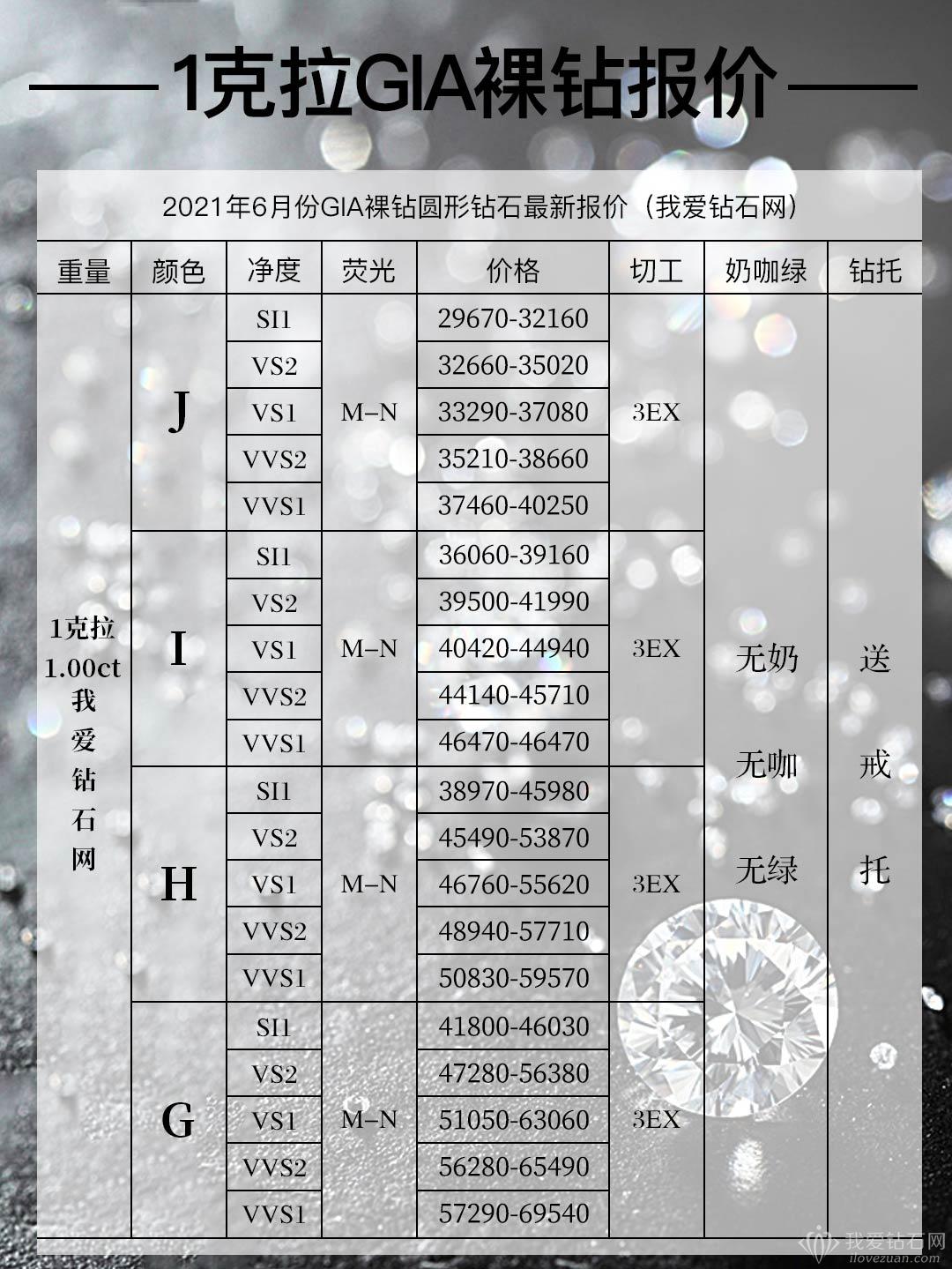 1克拉GIA裸钻报价

2021年6月份GIA裸钻圆形钻石最新报价（我爱钻石网）

| 重量 | 颜色 | 净度 | 荧光 | 价格 | 切工 | 奶咖绿 | 钻托 |
|---|---|---|---|---|---|---|---|
| 1克拉 1.00ct 我爱钻石网 | J | SI1 | M–N | 29670-32160 | 3EX | 无奶 无咖 无绿 | 送 戒 托 |
| | | VS2 | | 32660-35020 | | | |
| | | VS1 | | 33290-37080 | | | |
| | | VVS2 | | 35210-38660 | | | |
| | | VVS1 | | 37460-40250 | | | |
| | I | SI1 | M–N | 36060-39160 | 3EX | | |
| | | VS2 | | 39500-41990 | | | |
| | | VS1 | | 40420-44940 | | | |
| | | VVS2 | | 44140-45710 | | | |
| | | VVS1 | | 46470-46470 | | | |
| | H | SI1 | M–N | 38970-45980 | 3EX | | |
| | | VS2 | | 45490-53870 | | | |
| | | VS1 | | 46760-55620 | | | |
| | | VVS2 | | 48940-57710 | | | |
| | | VVS1 | | 50830-59570 | | | |
| | G | SI1 | M–N | 41800-46030 | 3EX | | |
| | | VS2 | | 47280-56380 | | | |
| | | VS1 | | 51050-63060 | | | |
| | | VVS2 | | 56280-65490 | | | |
| | | VVS1 | | 57290-69540 | | | |

我爱钻石网
ilovezuan.com